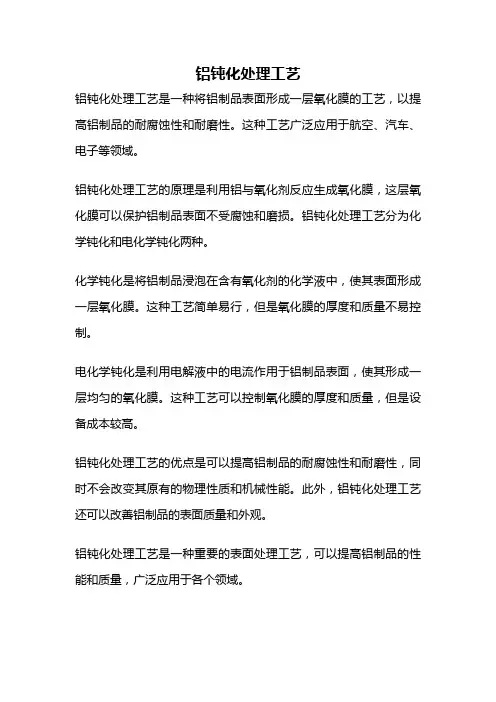 铝钝化处理工艺

铝钝化处理工艺是一种将铝制品表面形成一层氧化膜的工艺，以提高铝制品的耐腐蚀性和耐磨性。这种工艺广泛应用于航空、汽车、电子等领域。

铝钝化处理工艺的原理是利用铝与氧化剂反应生成氧化膜，这层氧化膜可以保护铝制品表面不受腐蚀和磨损。铝钝化处理工艺分为化学钝化和电化学钝化两种。

化学钝化是将铝制品浸泡在含有氧化剂的化学液中，使其表面形成一层氧化膜。这种工艺简单易行，但是氧化膜的厚度和质量不易控制。

电化学钝化是利用电解液中的电流作用于铝制品表面，使其形成一层均匀的氧化膜。这种工艺可以控制氧化膜的厚度和质量，但是设备成本较高。

铝钝化处理工艺的优点是可以提高铝制品的耐腐蚀性和耐磨性，同时不会改变其原有的物理性质和机械性能。此外，铝钝化处理工艺还可以改善铝制品的表面质量和外观。

铝钝化处理工艺是一种重要的表面处理工艺，可以提高铝制品的性能和质量，广泛应用于各个领域。